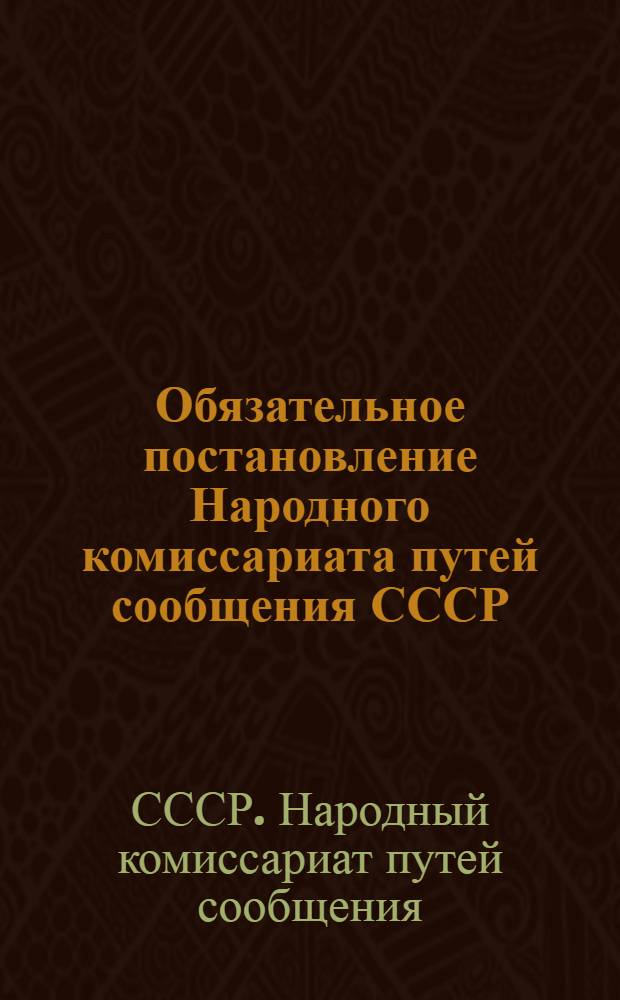 Обязательное постановление Народного комиссариата путей сообщения СССР

СССР. Народный комиссариат путей сообщения